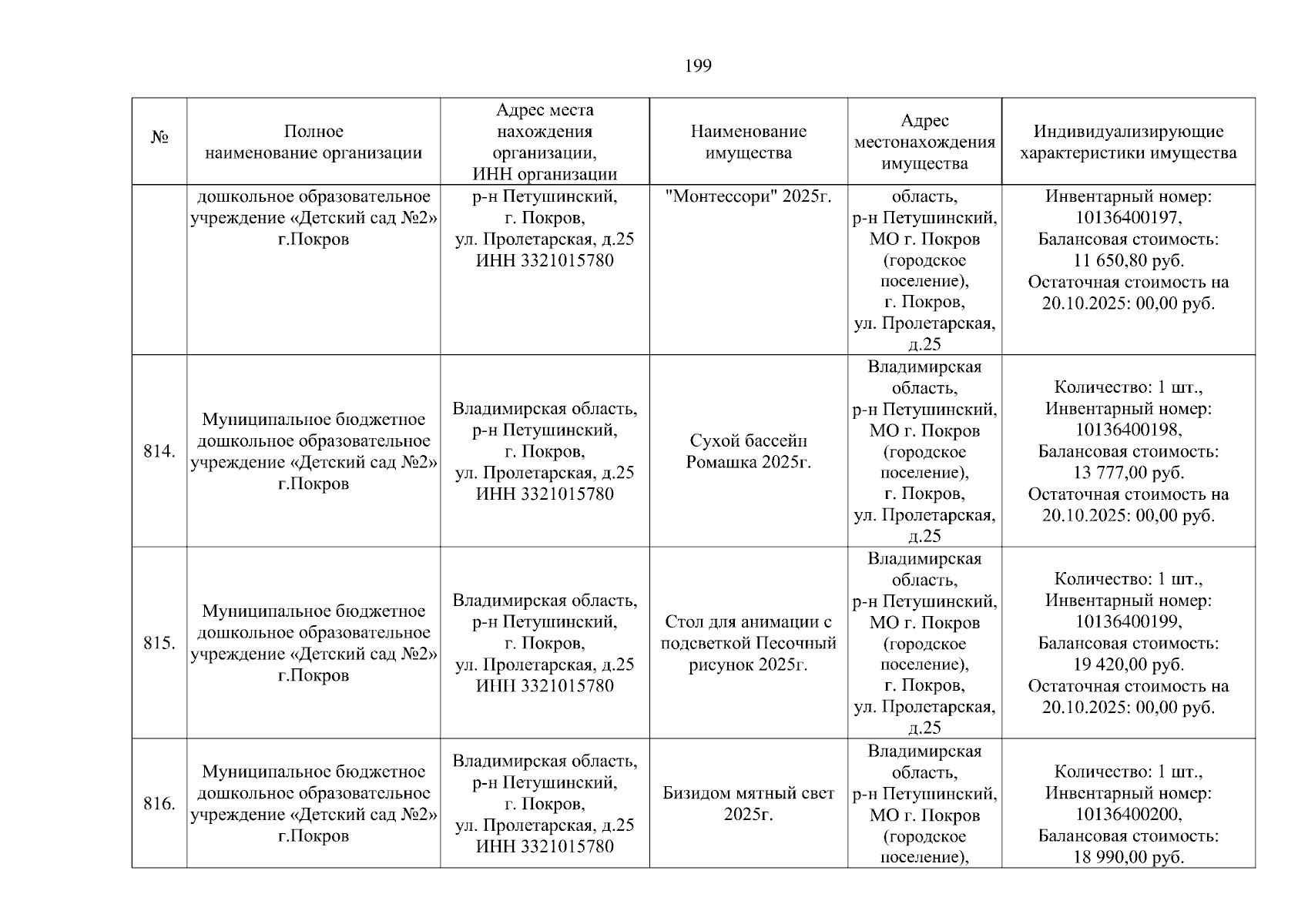 199

| № | Полное наименование организации | Адрес места нахождения организации, ИНН организации | Наименование имущества | Адрес местонахождения имущества | Индивидуализирующие характеристики имущества |
|---|---|---|---|---|---|
| | дошкольное образовательное учреждение «Детский сад №2» г.Покров | р-н Петушинский, г. Покров, ул. Пролетарская, д.25 ИНН 3321015780 | "Монтессори" 2025г. | область, р-н Петушинский, МО г. Покров (городское поселение), г. Покров, ул. Пролетарская, д.25 | Инвентарный номер: 10136400197, Балансовая стоимость: 11 650,80 руб. Остаточная стоимость на 20.10.2025: 00,00 руб. |
| 814. | Муниципальное бюджетное дошкольное образовательное учреждение «Детский сад №2» г.Покров | Владимирская область, р-н Петушинский, г. Покров, ул. Пролетарская, д.25 ИНН 3321015780 | Сухой бассейн Ромашка 2025г. | Владимирская область, р-н Петушинский, МО г. Покров (городское поселение), г. Покров, ул. Пролетарская, д.25 | Количество: 1 шт., Инвентарный номер: 10136400198, Балансовая стоимость: 13 777,00 руб. Остаточная стоимость на 20.10.2025: 00,00 руб. |
| 815. | Муниципальное бюджетное дошкольное образовательное учреждение «Детский сад №2» г.Покров | Владимирская область, р-н Петушинский, г. Покров, ул. Пролетарская, д.25 ИНН 3321015780 | Стол для анимации с подсветкой Песочный рисунок 2025г. | Владимирская область, р-н Петушинский, МО г. Покров (городское поселение), г. Покров, ул. Пролетарская, д.25 | Количество: 1 шт., Инвентарный номер: 10136400199, Балансовая стоимость: 19 420,00 руб. Остаточная стоимость на 20.10.2025: 00,00 руб. |
| 816. | Муниципальное бюджетное дошкольное образовательное учреждение «Детский сад №2» г.Покров | Владимирская область, р-н Петушинский, г. Покров, ул. Пролетарская, д.25 ИНН 3321015780 | Бизидом мятный свет 2025г. | Владимирская область, р-н Петушинский, МО г. Покров (городское поселение), | Количество: 1 шт., Инвентарный номер: 10136400200, Балансовая стоимость: 18 990,00 руб. |